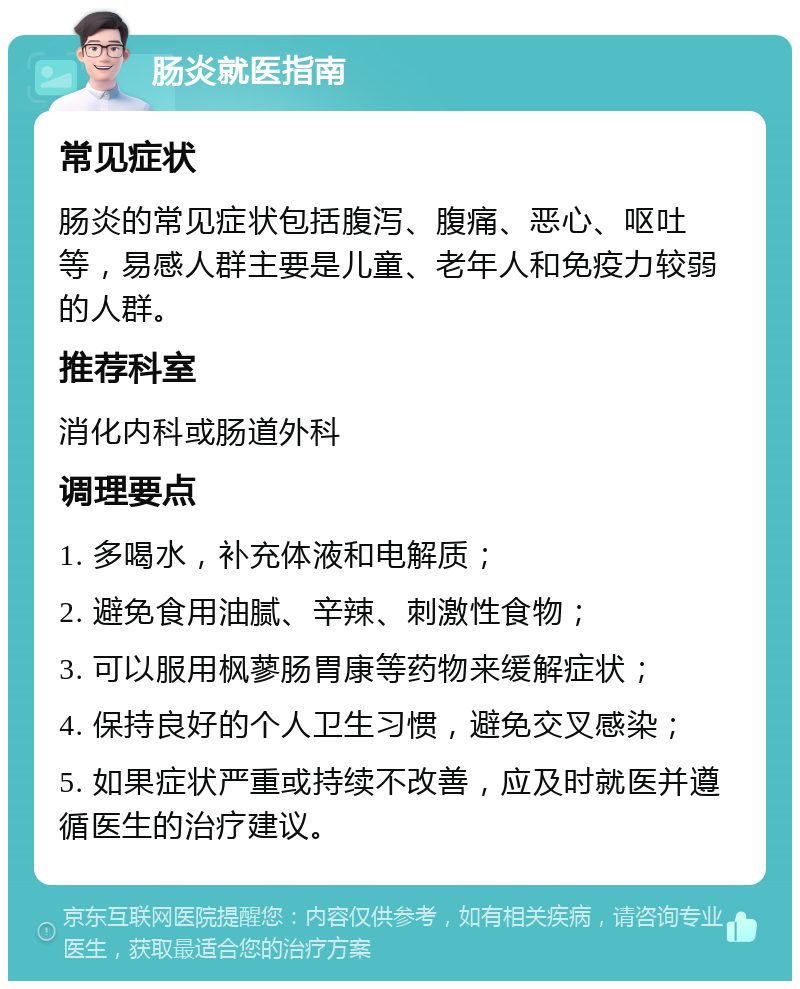 肠炎就医指南

常见症状

肠炎的常见症状包括腹泻、腹痛、恶心、呕吐等，易感人群主要是儿童、老年人和免疫力较弱的人群。

推荐科室

消化内科或肠道外科

调理要点

1. 多喝水，补充体液和电解质；

2. 避免食用油腻、辛辣、刺激性食物；

3. 可以服用枫蓼肠胃康等药物来缓解症状；

4. 保持良好的个人卫生习惯，避免交叉感染；

5. 如果症状严重或持续不改善，应及时就医并遵循医生的治疗建议。

京东互联网医院提醒您：内容仅供参考，如有相关疾病，请咨询专业医生，获取最适合您的治疗方案